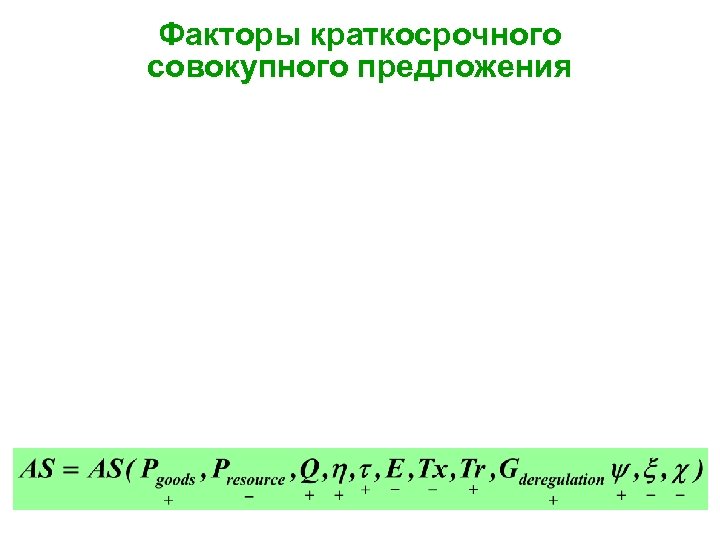 Факторы краткосрочного совокупного предложения

$AS = AS(\underset{+}{P_{goods}}, \underset{-}{P_{resource}}, \underset{+}{Q}, \underset{+}{\eta}, \underset{+}{\tau}, \underset{-}{E}, \underset{-}{Tx}, \underset{+}{Tr}, \underset{+}{G_{deregulation}} \underset{+}{\psi}, \underset{-}{\xi}, \underset{-}{\chi})$